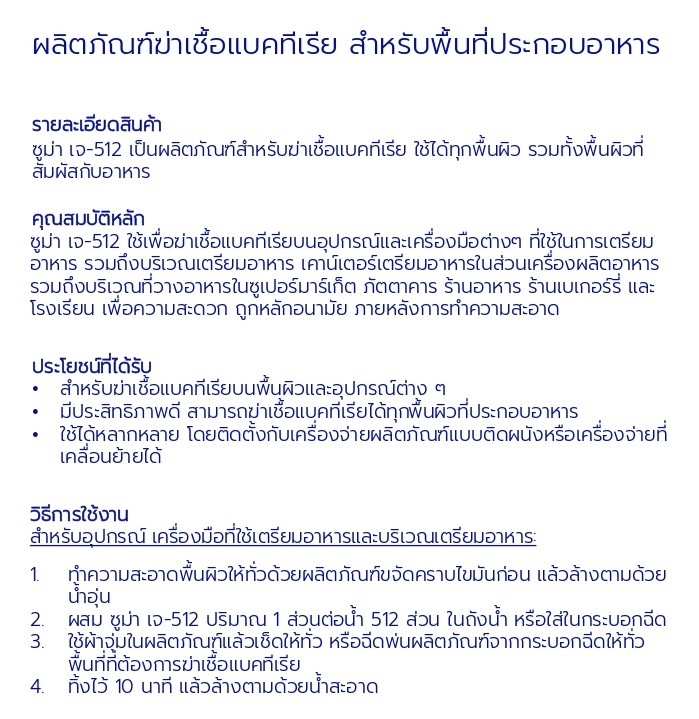 ผลิตภัณฑ์ฆ่าเชื้อแบคทีเรีย สำหรับพื้นที่ประกอบอาหาร

รายละเอียดสินค้า
ซูม่า เจ-512 เป็นผลิตภัณฑ์สำหรับฆ่าเชื้อแบคทีเรีย ใช้ได้ทุกพื้นผิว รวมทั้งพื้นผิวที่สัมผัสกับอาหาร

คุณสมบัติหลัก
ซูม่า เจ-512 ใช้เพื่อฆ่าเชื้อแบคทีเรียบนอุปกรณ์และเครื่องมือต่างๆ ที่ใช้ในการเตรียมอาหาร รวมถึงบริเวณเตรียมอาหาร เคาน์เตอร์เตรียมอาหารในส่วนเครื่องผลิตอาหาร รวมถึงบริเวณที่วางอาหารในซูเปอร์มาร์เก็ต ภัตตาคาร ร้านอาหาร ร้านเบเกอร์รี่ และโรงเรียน เพื่อความสะดวก ถูกหลักอนามัย ภายหลังการทำความสะอาด

ประโยชน์ที่ได้รับ
• สำหรับฆ่าเชื้อแบคทีเรียบนพื้นผิวและอุปกรณ์ต่าง ๆ
• มีประสิทธิภาพดี สามารถฆ่าเชื้อแบคทีเรียได้ทุกพื้นผิวที่ประกอบอาหาร
• ใช้ได้หลากหลาย โดยติดตั้งกับเครื่องจ่ายผลิตภัณฑ์แบบติดผนังหรือเครื่องจ่ายที่เคลื่อนย้ายได้

วิธีการใช้งาน
สำหรับอุปกรณ์ เครื่องมือที่ใช้เตรียมอาหารและบริเวณเตรียมอาหาร:

1. ทำความสะอาดพื้นผิวให้ทั่วด้วยผลิตภัณฑ์ขจัดคราบไขมันก่อน แล้วล้างตามด้วยน้ำอุ่น
2. ผสม ซูม่า เจ-512 ปริมาณ 1 ส่วนต่อน้ำ 512 ส่วน ในถังน้ำ หรือใส่ในกระบอกฉีด
3. ใช้ผ้าจุ่มในผลิตภัณฑ์แล้วเช็ดให้ทั่ว หรือฉีดพ่นผลิตภัณฑ์จากกระบอกฉีดให้ทั่วพื้นที่ที่ต้องการฆ่าเชื้อแบคทีเรีย
4. ทิ้งไว้ 10 นาที แล้วล้างตามด้วยน้ำสะอาด